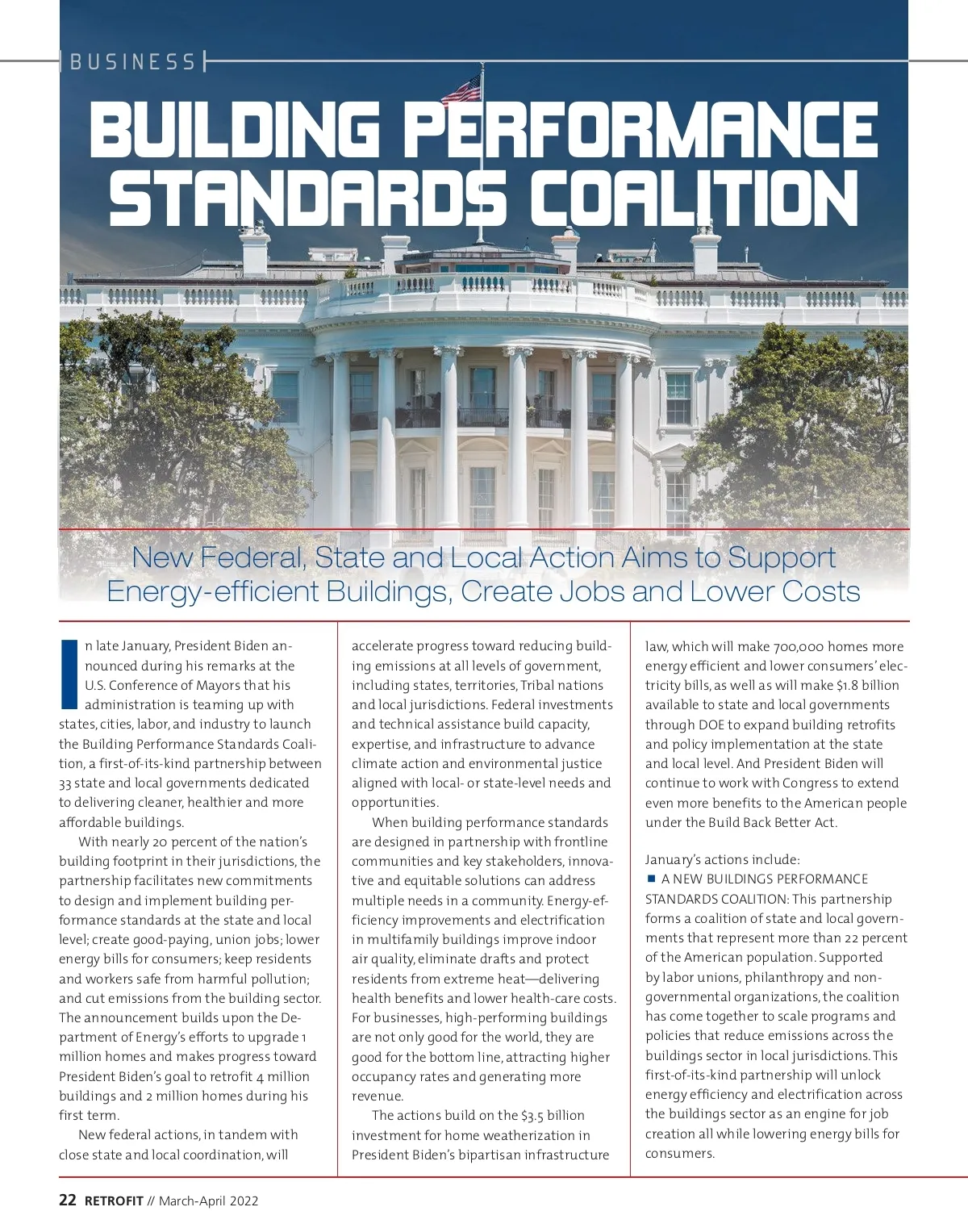 BUSINESS

BUILDING PERFORMANCE STANDARDS COALITION

New Federal, State and Local Action Aims to Support Energy-efficient Buildings, Create Jobs and Lower Costs

In late January, President Biden announced during his remarks at the U.S. Conference of Mayors that his administration is teaming up with states, cities, labor, and industry to launch the Building Performance Standards Coalition, a first-of-its-kind partnership between 33 state and local governments dedicated to delivering cleaner, healthier and more affordable buildings.

With nearly 20 percent of the nation's building footprint in their jurisdictions, the partnership facilitates new commitments to design and implement building performance standards at the state and local level; create good-paying, union jobs; lower energy bills for consumers; keep residents and workers safe from harmful pollution; and cut emissions from the building sector. The announcement builds upon the Department of Energy's efforts to upgrade 1 million homes and makes progress toward President Biden's goal to retrofit 4 million buildings and 2 million homes during his first term.

New federal actions, in tandem with close state and local coordination, will accelerate progress toward reducing building emissions at all levels of government, including states, territories, Tribal nations and local jurisdictions. Federal investments and technical assistance build capacity, expertise, and infrastructure to advance climate action and environmental justice aligned with local- or state-level needs and opportunities.

When building performance standards are designed in partnership with frontline communities and key stakeholders, innovative and equitable solutions can address multiple needs in a community. Energy-efficiency improvements and electrification in multifamily buildings improve indoor air quality, eliminate drafts and protect residents from extreme heat—delivering health benefits and lower health-care costs. For businesses, high-performing buildings are not only good for the world, they are good for the bottom line, attracting higher occupancy rates and generating more revenue.

The actions build on the $3.5 billion investment for home weatherization in President Biden's bipartisan infrastructure law, which will make 700,000 homes more energy efficient and lower consumers' electricity bills, as well as will make $1.8 billion available to state and local governments through DOE to expand building retrofits and policy implementation at the state and local level. And President Biden will continue to work with Congress to extend even more benefits to the American people under the Build Back Better Act.

January's actions include:

■ A NEW BUILDINGS PERFORMANCE STANDARDS COALITION: This partnership forms a coalition of state and local governments that represent more than 22 percent of the American population. Supported by labor unions, philanthropy and non-governmental organizations, the coalition has come together to scale programs and policies that reduce emissions across the buildings sector in local jurisdictions. This first-of-its-kind partnership will unlock energy efficiency and electrification across the buildings sector as an engine for job creation all while lowering energy bills for consumers.

22 RETROFIT // March-April 2022